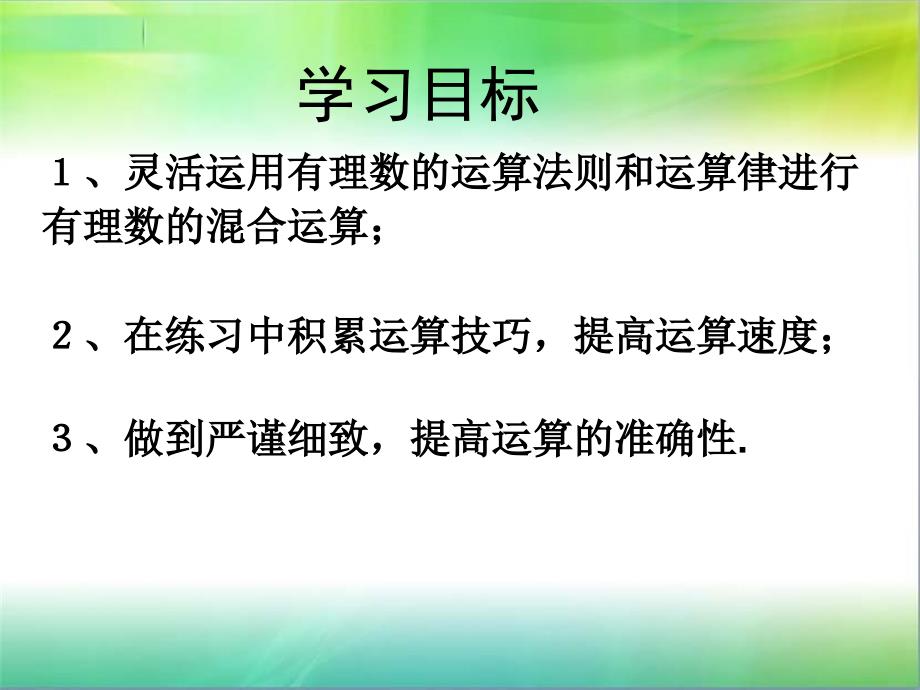 学习目标

１、灵活运用有理数的运算法则和运算律进行有理数的混合运算；

２、在练习中积累运算技巧，提高运算速度；

３、做到严谨细致，提高运算的准确性.